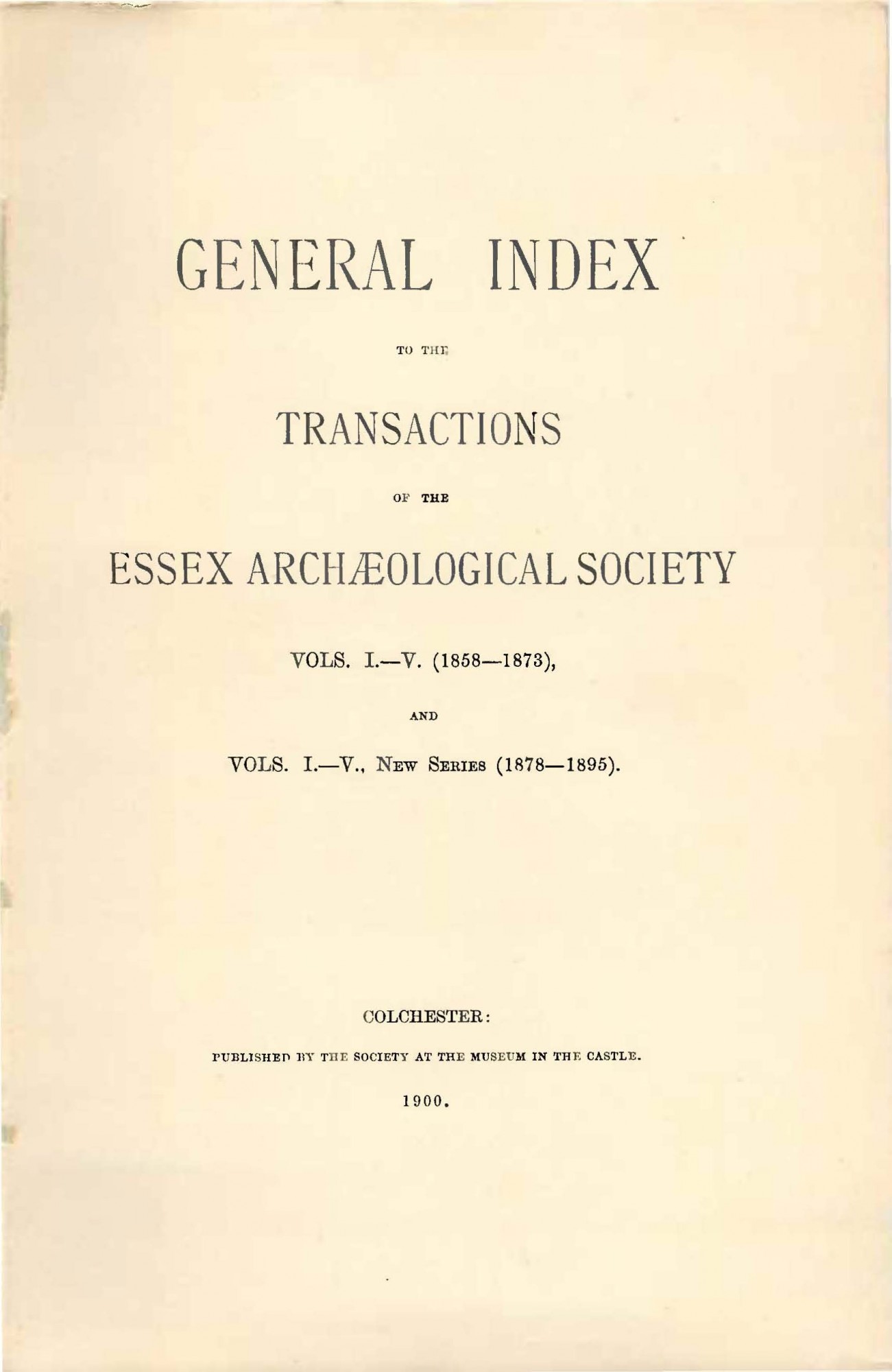 GENERAL INDEX

TO THE

TRANSACTIONS

OF THE

ESSEX ARCHÆOLOGICAL SOCIETY

VOLS. I.—V. (1858—1873),

AND

VOLS. I.—V., NEW SERIES (1878—1895).

COLCHESTER:

PUBLISHED BY THE SOCIETY AT THE MUSEUM IN THE CASTLE.

1900.